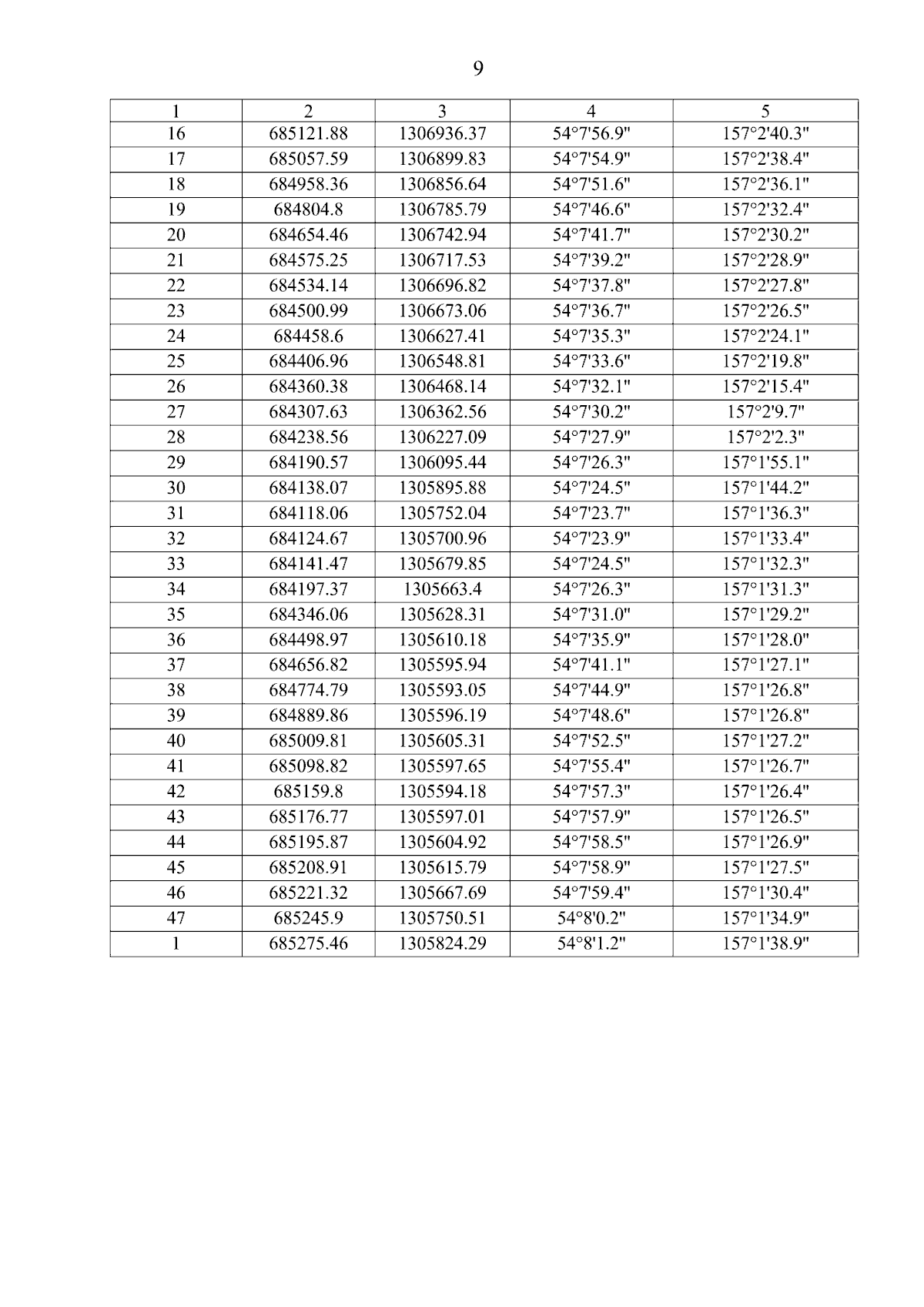 9

| 1 | 2 | 3 | 4 | 5 |
|---|---|---|---|---|
| 16 | 685121.88 | 1306936.37 | 54°7'56.9" | 157°2'40.3" |
| 17 | 685057.59 | 1306899.83 | 54°7'54.9" | 157°2'38.4" |
| 18 | 684958.36 | 1306856.64 | 54°7'51.6" | 157°2'36.1" |
| 19 | 684804.8 | 1306785.79 | 54°7'46.6" | 157°2'32.4" |
| 20 | 684654.46 | 1306742.94 | 54°7'41.7" | 157°2'30.2" |
| 21 | 684575.25 | 1306717.53 | 54°7'39.2" | 157°2'28.9" |
| 22 | 684534.14 | 1306696.82 | 54°7'37.8" | 157°2'27.8" |
| 23 | 684500.99 | 1306673.06 | 54°7'36.7" | 157°2'26.5" |
| 24 | 684458.6 | 1306627.41 | 54°7'35.3" | 157°2'24.1" |
| 25 | 684406.96 | 1306548.81 | 54°7'33.6" | 157°2'19.8" |
| 26 | 684360.38 | 1306468.14 | 54°7'32.1" | 157°2'15.4" |
| 27 | 684307.63 | 1306362.56 | 54°7'30.2" | 157°2'9.7" |
| 28 | 684238.56 | 1306227.09 | 54°7'27.9" | 157°2'2.3" |
| 29 | 684190.57 | 1306095.44 | 54°7'26.3" | 157°1'55.1" |
| 30 | 684138.07 | 1305895.88 | 54°7'24.5" | 157°1'44.2" |
| 31 | 684118.06 | 1305752.04 | 54°7'23.7" | 157°1'36.3" |
| 32 | 684124.67 | 1305700.96 | 54°7'23.9" | 157°1'33.4" |
| 33 | 684141.47 | 1305679.85 | 54°7'24.5" | 157°1'32.3" |
| 34 | 684197.37 | 1305663.4 | 54°7'26.3" | 157°1'31.3" |
| 35 | 684346.06 | 1305628.31 | 54°7'31.0" | 157°1'29.2" |
| 36 | 684498.97 | 1305610.18 | 54°7'35.9" | 157°1'28.0" |
| 37 | 684656.82 | 1305595.94 | 54°7'41.1" | 157°1'27.1" |
| 38 | 684774.79 | 1305593.05 | 54°7'44.9" | 157°1'26.8" |
| 39 | 684889.86 | 1305596.19 | 54°7'48.6" | 157°1'26.8" |
| 40 | 685009.81 | 1305605.31 | 54°7'52.5" | 157°1'27.2" |
| 41 | 685098.82 | 1305597.65 | 54°7'55.4" | 157°1'26.7" |
| 42 | 685159.8 | 1305594.18 | 54°7'57.3" | 157°1'26.4" |
| 43 | 685176.77 | 1305597.01 | 54°7'57.9" | 157°1'26.5" |
| 44 | 685195.87 | 1305604.92 | 54°7'58.5" | 157°1'26.9" |
| 45 | 685208.91 | 1305615.79 | 54°7'58.9" | 157°1'27.5" |
| 46 | 685221.32 | 1305667.69 | 54°7'59.4" | 157°1'30.4" |
| 47 | 685245.9 | 1305750.51 | 54°8'0.2" | 157°1'34.9" |
| 1 | 685275.46 | 1305824.29 | 54°8'1.2" | 157°1'38.9" |